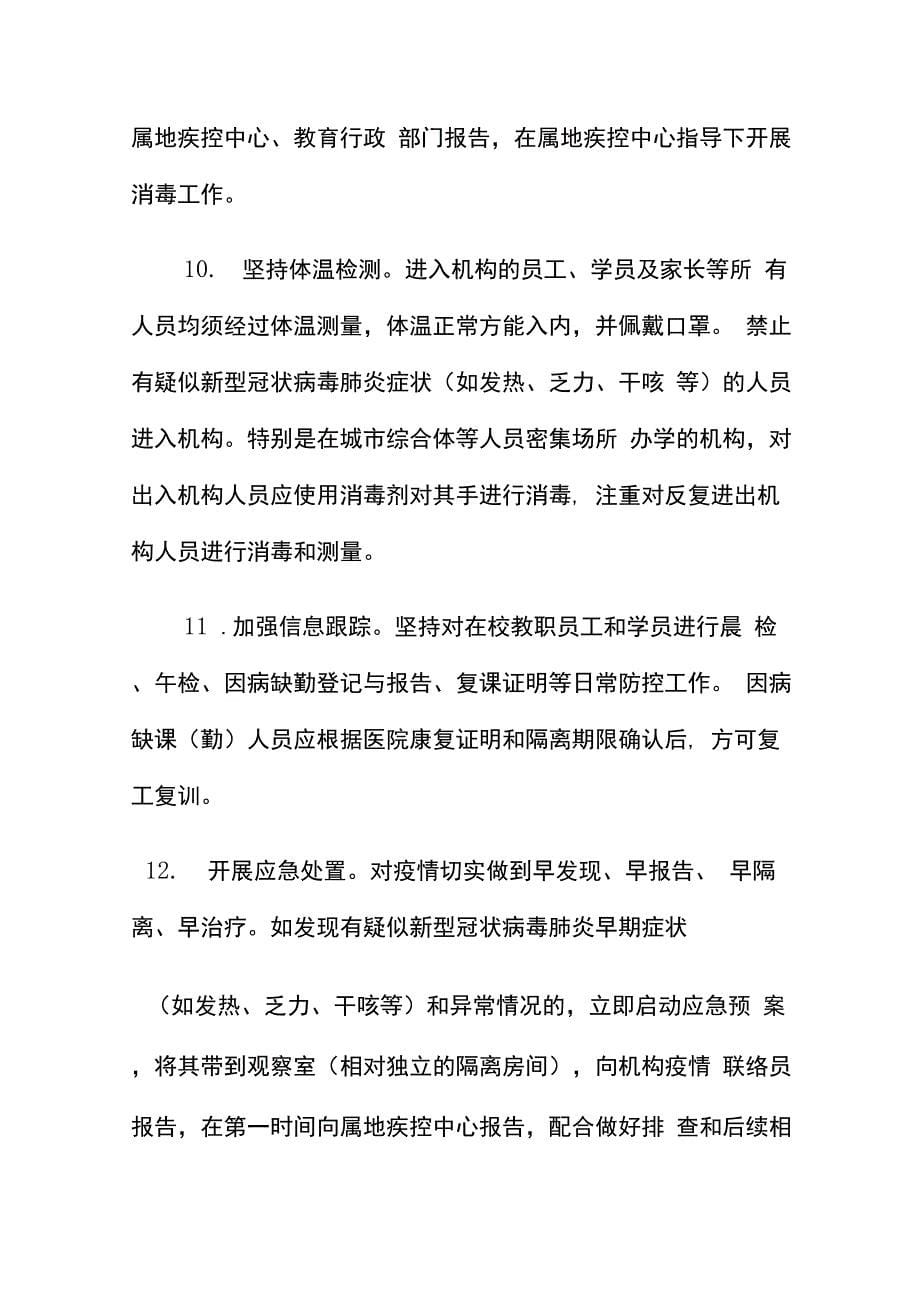 属地疾控中心、教育行政 部门报告，在属地疾控中心指导下开展消毒工作。

10. 坚持体温检测。进入机构的员工、学员及家长等所 有人员均须经过体温测量，体温正常方能入内，并佩戴口罩。 禁止有疑似新型冠状病毒肺炎症状（如发热、乏力、干咳 等）的人员进入机构。特别是在城市综合体等人员密集场所 办学的机构，对出入机构人员应使用消毒剂对其手进行消毒, 注重对反复进出机构人员进行消毒和测量。

11 .加强信息跟踪。坚持对在校教职员工和学员进行晨 检、午检、因病缺勤登记与报告、复课证明等日常防控工作。 因病缺课（勤）人员应根据医院康复证明和隔离期限确认后, 方可复工复训。

12. 开展应急处置。对疫情切实做到早发现、早报告、 早隔离、早治疗。如发现有疑似新型冠状病毒肺炎早期症状

（如发热、乏力、干咳等）和异常情况的，立即启动应急预 案，将其带到观察室（相对独立的隔离房间），向机构疫情 联络员报告，在第一时间向属地疾控中心报告，配合做好排 查和后续相